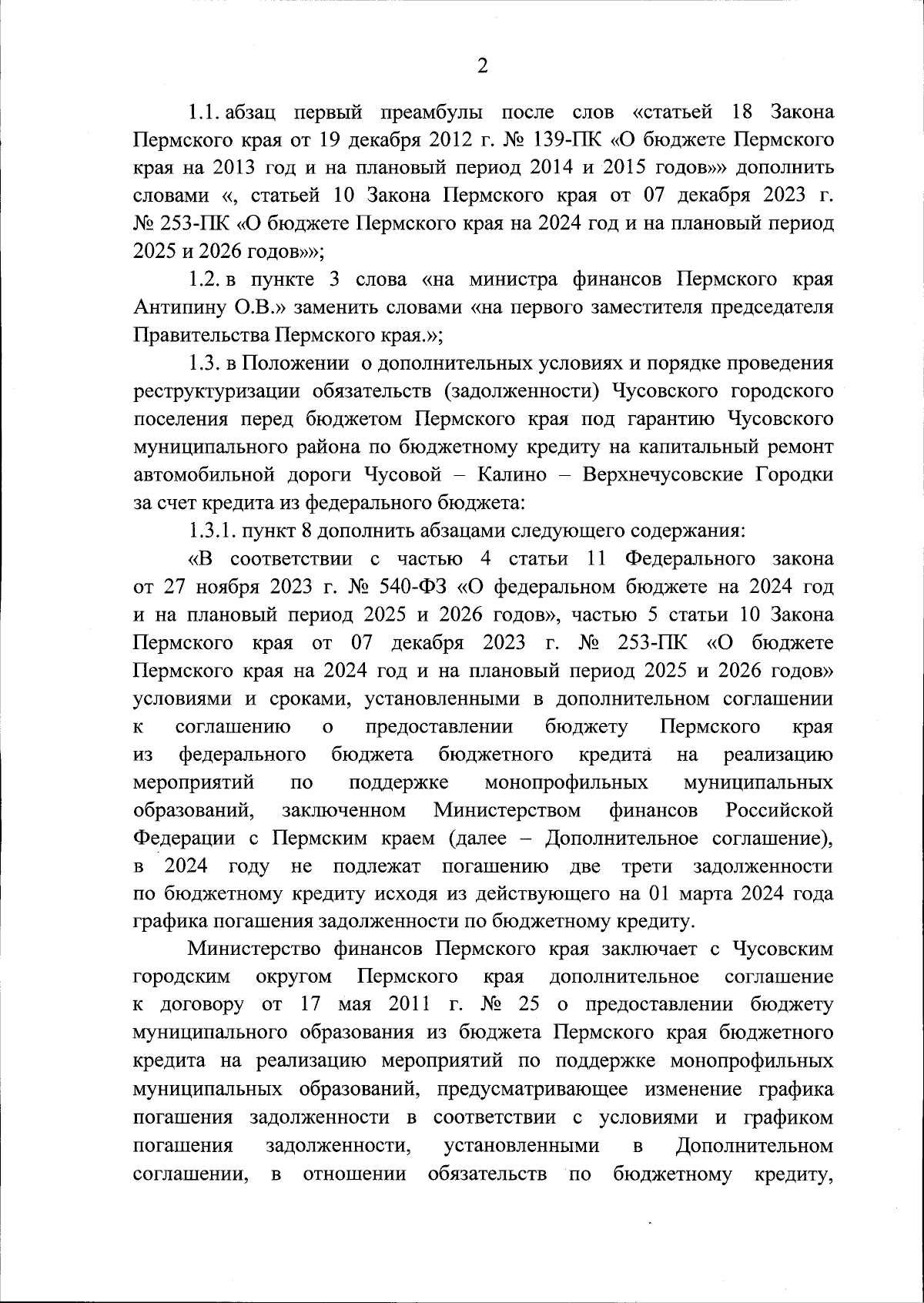 2

1.1. абзац первый преамбулы после слов «статьей 18 Закона Пермского края от 19 декабря 2012 г. № 139-ПК «О бюджете Пермского края на 2013 год и на плановый период 2014 и 2015 годов»» дополнить словами «, статьей 10 Закона Пермского края от 07 декабря 2023 г. № 253-ПК «О бюджете Пермского края на 2024 год и на плановый период 2025 и 2026 годов»»;

1.2. в пункте 3 слова «на министра финансов Пермского края Антипину О.В.» заменить словами «на первого заместителя председателя Правительства Пермского края.»;

1.3. в Положении о дополнительных условиях и порядке проведения реструктуризации обязательств (задолженности) Чусовского городского поселения перед бюджетом Пермского края под гарантию Чусовского муниципального района по бюджетному кредиту на капитальный ремонт автомобильной дороги Чусовой – Калино – Верхнечусовские Городки за счет кредита из федерального бюджета:

1.3.1. пункт 8 дополнить абзацами следующего содержания:

«В соответствии с частью 4 статьи 11 Федерального закона от 27 ноября 2023 г. № 540-ФЗ «О федеральном бюджете на 2024 год и на плановый период 2025 и 2026 годов», частью 5 статьи 10 Закона Пермского края от 07 декабря 2023 г. № 253-ПК «О бюджете Пермского края на 2024 год и на плановый период 2025 и 2026 годов» условиями и сроками, установленными в дополнительном соглашении к соглашению о предоставлении бюджету Пермского края из федерального бюджета бюджетного кредита на реализацию мероприятий по поддержке монопрофильных муниципальных образований, заключенном Министерством финансов Российской Федерации с Пермским краем (далее – Дополнительное соглашение), в 2024 году не подлежат погашению две трети задолженности по бюджетному кредиту исходя из действующего на 01 марта 2024 года графика погашения задолженности по бюджетному кредиту.

Министерство финансов Пермского края заключает с Чусовским городским округом Пермского края дополнительное соглашение к договору от 17 мая 2011 г. № 25 о предоставлении бюджету муниципального образования из бюджета Пермского края бюджетного кредита на реализацию мероприятий по поддержке монопрофильных муниципальных образований, предусматривающее изменение графика погашения задолженности в соответствии с условиями и графиком погашения задолженности, установленными в Дополнительном соглашении, в отношении обязательств по бюджетному кредиту,